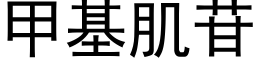 甲基肌苷